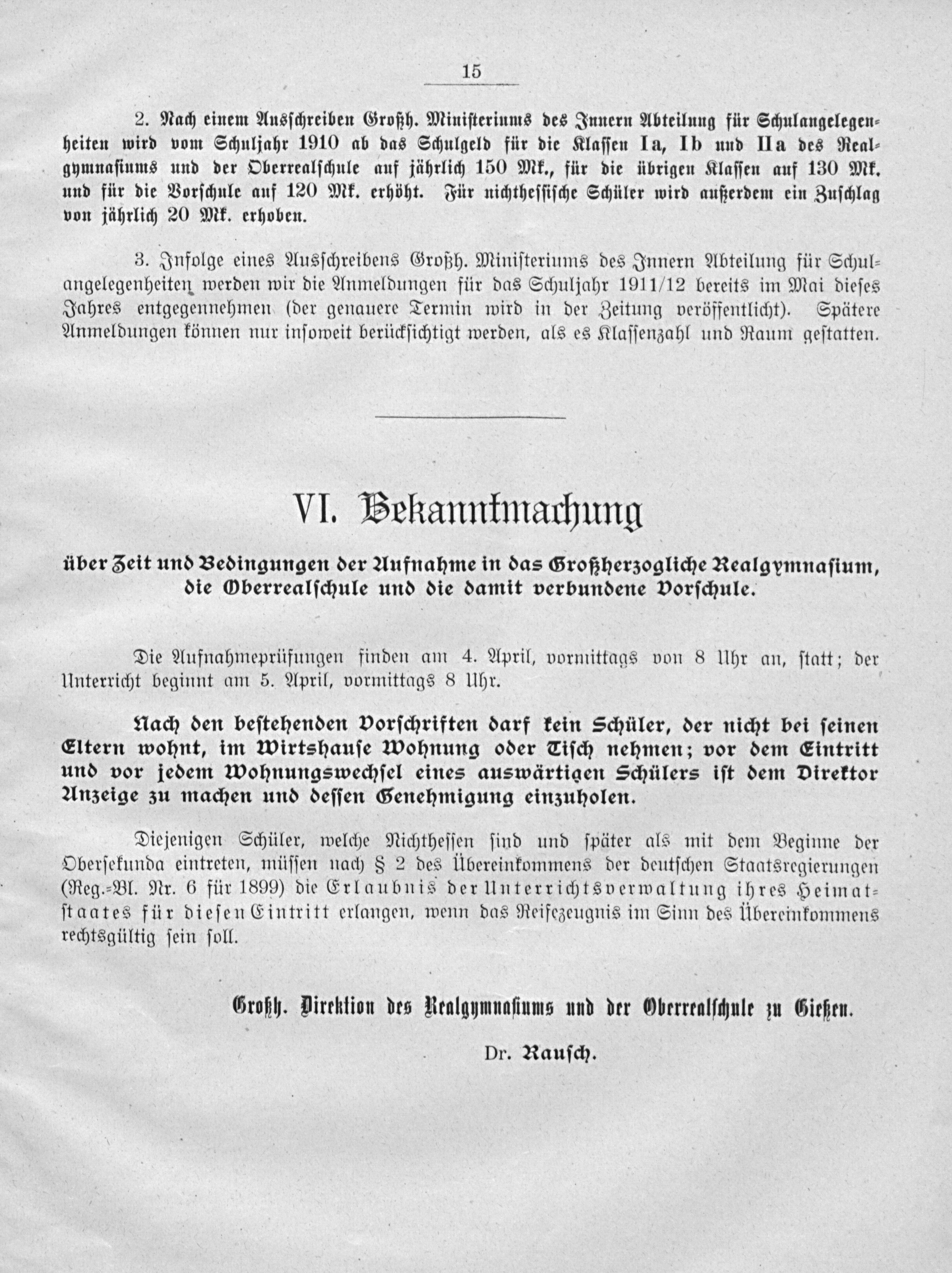 15

2. Nach einem Ausschreiben Großh. Ministeriums des Innern Abteilung für Schulangelegenheiten wird vom Schuljahr 1910 ab das Schulgeld für die Klassen Ia, Ib und IIa des Realgymnasiums und der Oberrealschule auf jährlich 150 Mk., für die übrigen Klassen auf 130 Mk. und für die Vorschule auf 120 Mk. erhöht. Für nichthessische Schüler wird außerdem ein Zuschlag von jährlich 20 Mk. erhoben.

3. Infolge eines Ausschreibens Großh. Ministeriums des Innern Abteilung für Schulangelegenheiten werden wir die Anmeldungen für das Schuljahr 1911/12 bereits im Mai dieses Jahres entgegennehmen (der genauere Termin wird in der Zeitung veröffentlicht). Spätere Anmeldungen können nur insoweit berücksichtigt werden, als es Klassenzahl und Raum gestatten.

VI. Bekanntmachung

über Zeit und Bedingungen der Aufnahme in das Großherzogliche Realgymnasium, die Oberrealschule und die damit verbundene Vorschule.

Die Aufnahmeprüfungen finden am 4. April, vormittags von 8 Uhr an, statt; der Unterricht beginnt am 5. April, vormittags 8 Uhr.

Nach den bestehenden Vorschriften darf kein Schüler, der nicht bei seinen Eltern wohnt, im Wirtshause Wohnung oder Tisch nehmen; vor dem Eintritt und vor jedem Wohnungswechsel eines auswärtigen Schülers ist dem Direktor Anzeige zu machen und dessen Genehmigung einzuholen.

Diejenigen Schüler, welche Nichthessen sind und später als mit dem Beginne der Obersekunda eintreten, müssen nach § 2 des Übereinkommens der deutschen Staatsregierungen (Reg.-Bl. Nr. 6 für 1899) die Erlaubnis der Unterrichtsverwaltung ihres Heimatstaates für diesen Eintritt erlangen, wenn das Reifezeugnis im Sinn des Übereinkommens rechtsgültig sein soll.

Großh. Direktion des Realgymnasiums und der Oberrealschule zu Gießen.

Dr. Rausch.